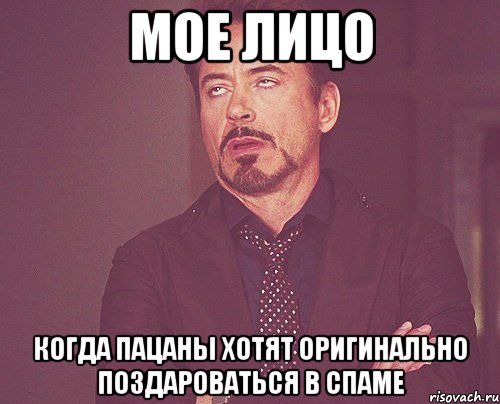 МОЕ ЛИЦО

КОГДА ПАЦАНЫ ХОТЯТ ОРИГИНАЛЬНО ПОЗДАРОВАТЬСЯ В СПАМЕ

risovach.ru